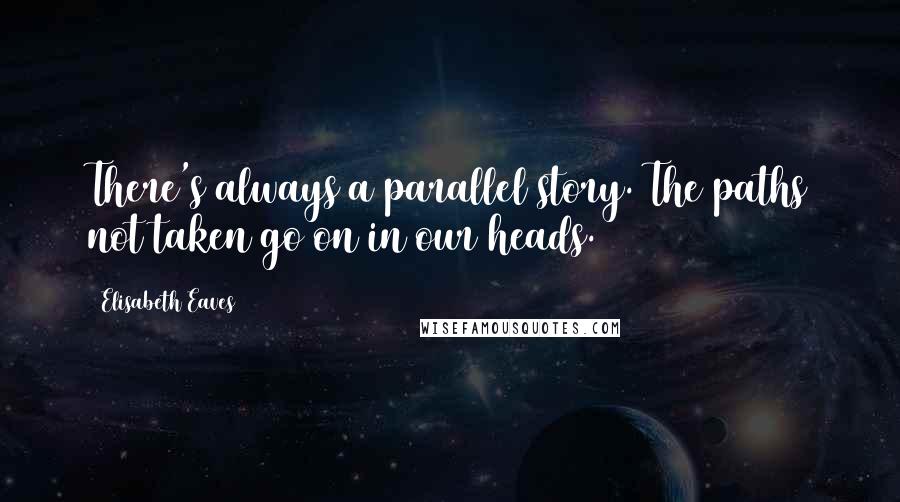 There's always a parallel story. The paths not taken go on in our heads.

Elisabeth Eaves

WISEFAMOUSQUOTES.COM